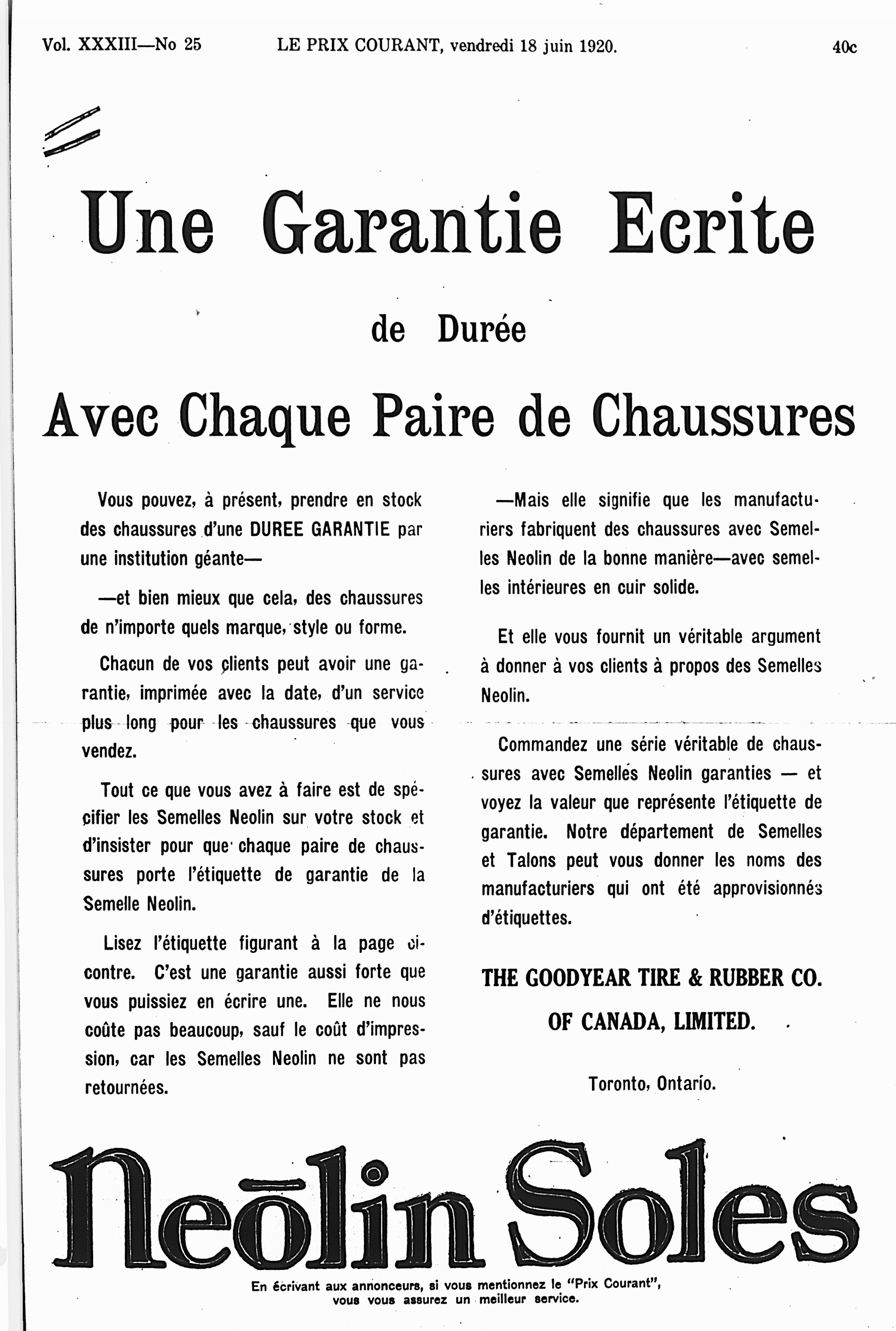 Vol. XXXIII—No 25 LE PRIX COURANT, vendredi 18 juin 1920. 40c

Une Garantie Ecrite

de Durée

Avec Chaque Paire de Chaussures

Vous pouvez, à présent, prendre en stock des chaussures d'une DUREE GARANTIE par une institution géante—

—et bien mieux que cela, des chaussures de n'importe quels marque, style ou forme.

Chacun de vos clients peut avoir une garantie, imprimée avec la date, d'un service plus long pour les chaussures que vous vendez.

Tout ce que vous avez à faire est de spécifier les Semelles Neolin sur votre stock et d'insister pour que chaque paire de chaussures porte l'étiquette de garantie de la Semelle Neolin.

Lisez l'étiquette figurant à la page ci-contre. C'est une garantie aussi forte que vous puissiez en écrire une. Elle ne nous coûte pas beaucoup, sauf le coût d'impression, car les Semelles Neolin ne sont pas retournées.

—Mais elle signifie que les manufacturiers fabriquent des chaussures avec Semelles Neolin de la bonne manière—avec semelles intérieures en cuir solide.

Et elle vous fournit un véritable argument à donner à vos clients à propos des Semelles Neolin.

Commandez une série véritable de chaussures avec Semelles Neolin garanties — et voyez la valeur que représente l'étiquette de garantie. Notre département de Semelles et Talons peut vous donner les noms des manufacturiers qui ont été approvisionnés d'étiquettes.

THE GOODYEAR TIRE & RUBBER CO. OF CANADA, LIMITED.

Toronto, Ontario.

Neōlin Soles

En écrivant aux annonceurs, si vous mentionnez le "Prix Courant", vous vous assurez un meilleur service.